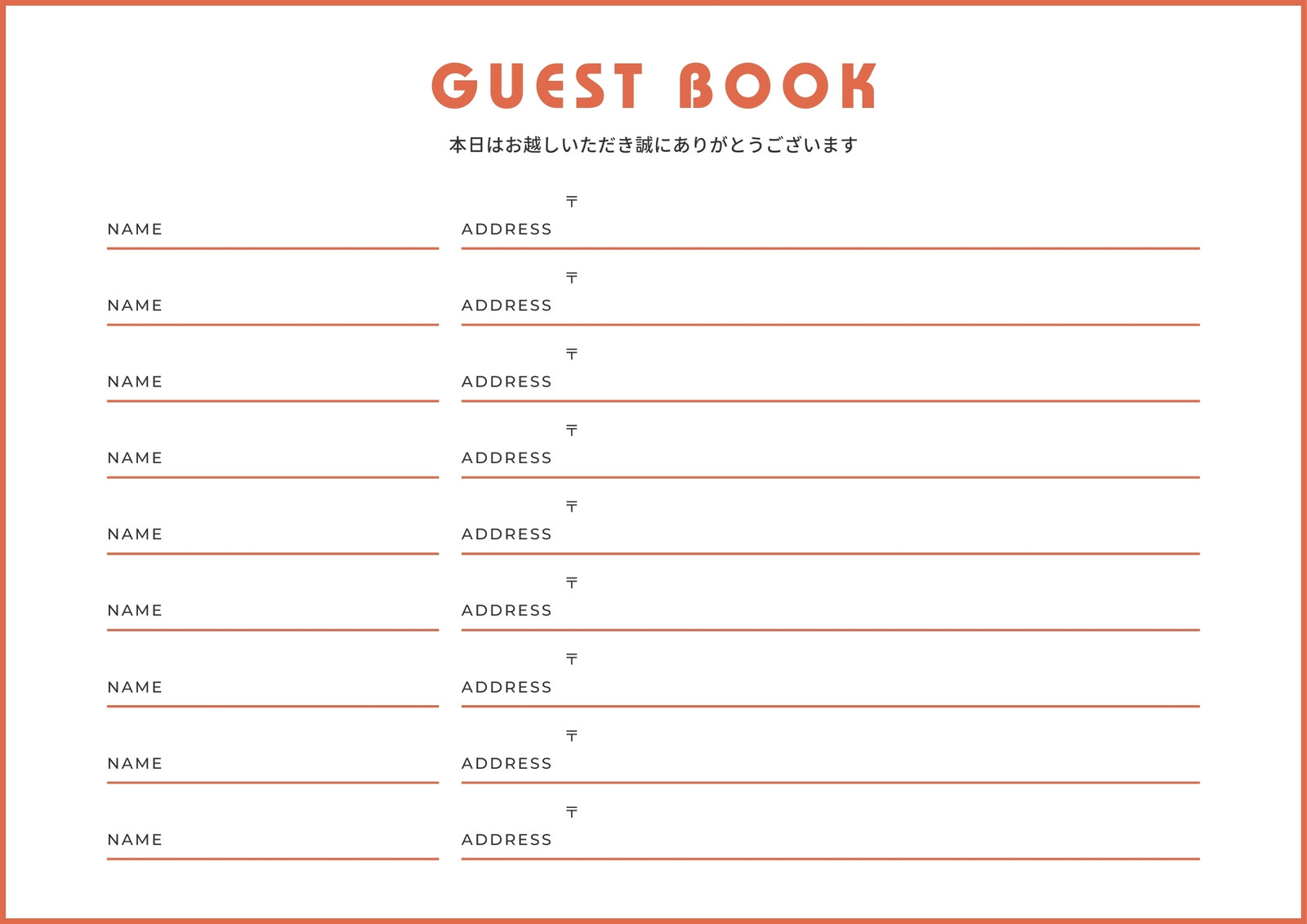 GUEST BOOK

本日はお越しいただき誠にありがとうございます

NAME ____ ADDRESS 〒 ____

NAME ____ ADDRESS 〒 ____

NAME ____ ADDRESS 〒 ____

NAME ____ ADDRESS 〒 ____

NAME ____ ADDRESS 〒 ____

NAME ____ ADDRESS 〒 ____

NAME ____ ADDRESS 〒 ____

NAME ____ ADDRESS 〒 ____

NAME ____ ADDRESS 〒 ____